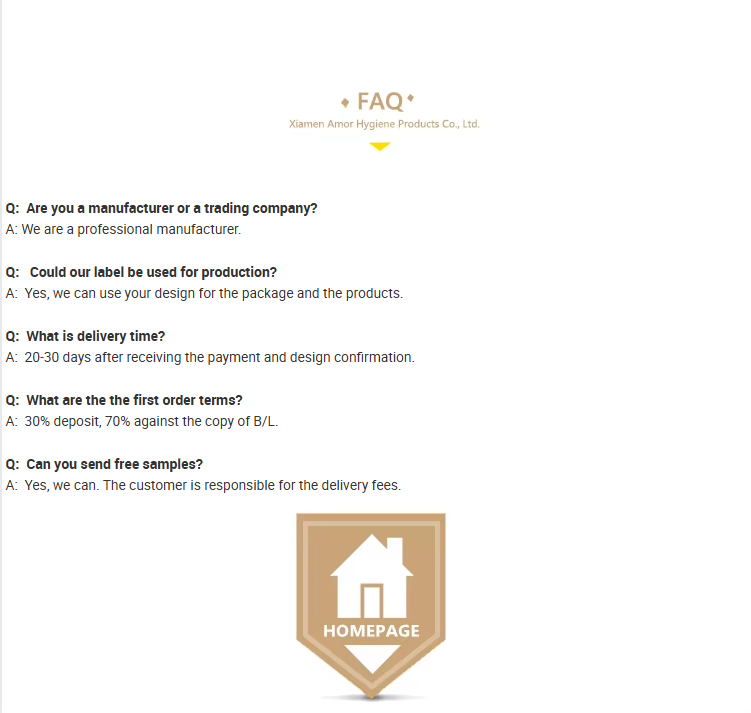 FAQ
Xiamen Amor Hygiene Products Co., Ltd.

Q: Are you a manufacturer or a trading company?
A: We are a professional manufacturer.

Q: Could our label be used for production?
A: Yes, we can use your design for the package and the products.

Q: What is delivery time?
A: 20-30 days after receiving the payment and design confirmation.

Q: What are the the first order terms?
A: 30% deposit, 70% against the copy of B/L.

Q: Can you send free samples?
A: Yes, we can. The customer is responsible for the delivery fees.

HOMEPAGE